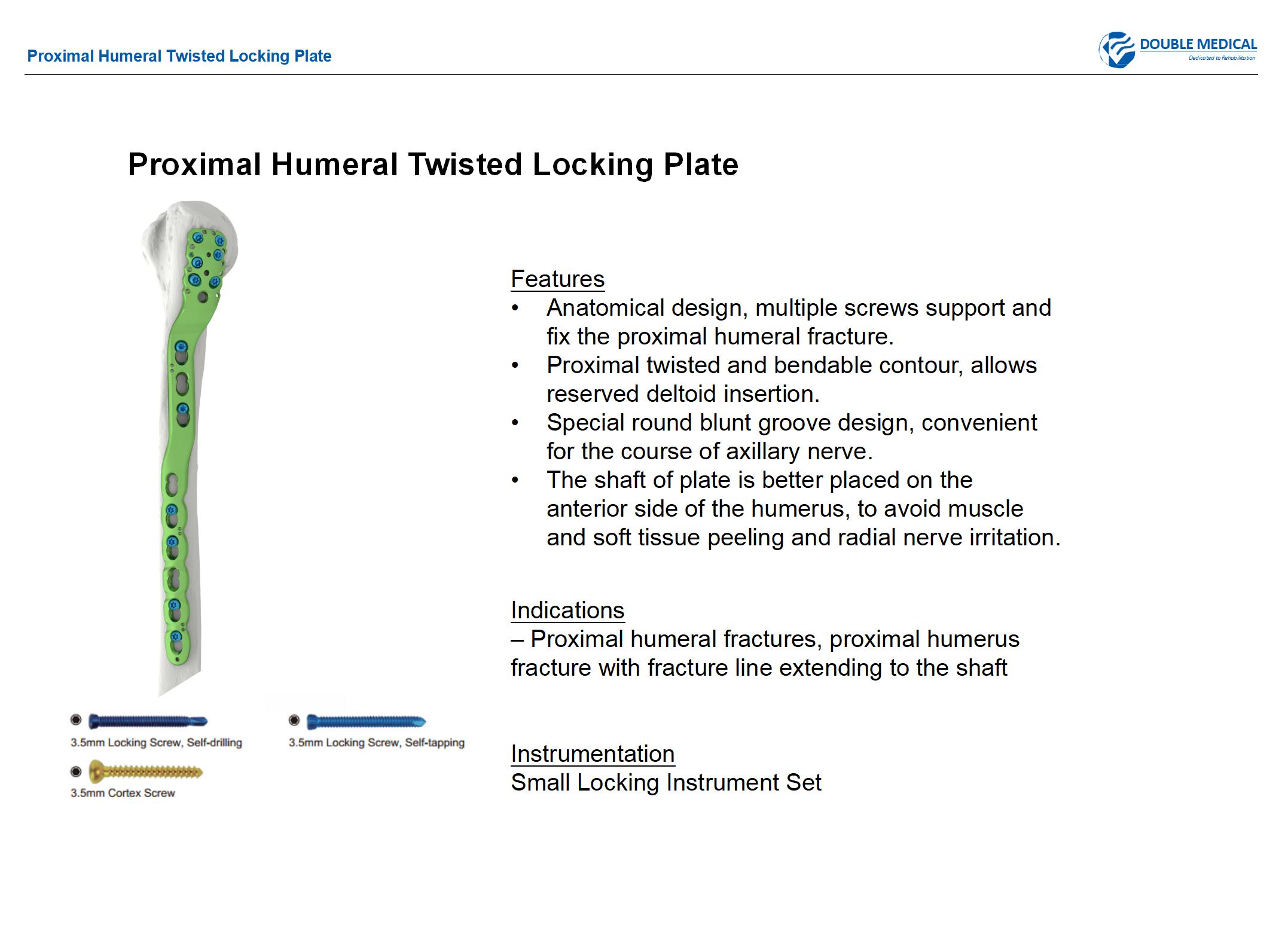 Proximal Humeral Twisted Locking Plate

DOUBLE MEDICAL
Dedicated to Rehabilitation

Proximal Humeral Twisted Locking Plate

3.5mm Locking Screw, Self-drilling

3.5mm Locking Screw, Self-tapping

3.5mm Cortex Screw

Features
• Anatomical design, multiple screws support and fix the proximal humeral fracture.
• Proximal twisted and bendable contour, allows reserved deltoid insertion.
• Special round blunt groove design, convenient for the course of axillary nerve.
• The shaft of plate is better placed on the anterior side of the humerus, to avoid muscle and soft tissue peeling and radial nerve irritation.

Indications
– Proximal humeral fractures, proximal humerus fracture with fracture line extending to the shaft

Instrumentation
Small Locking Instrument Set